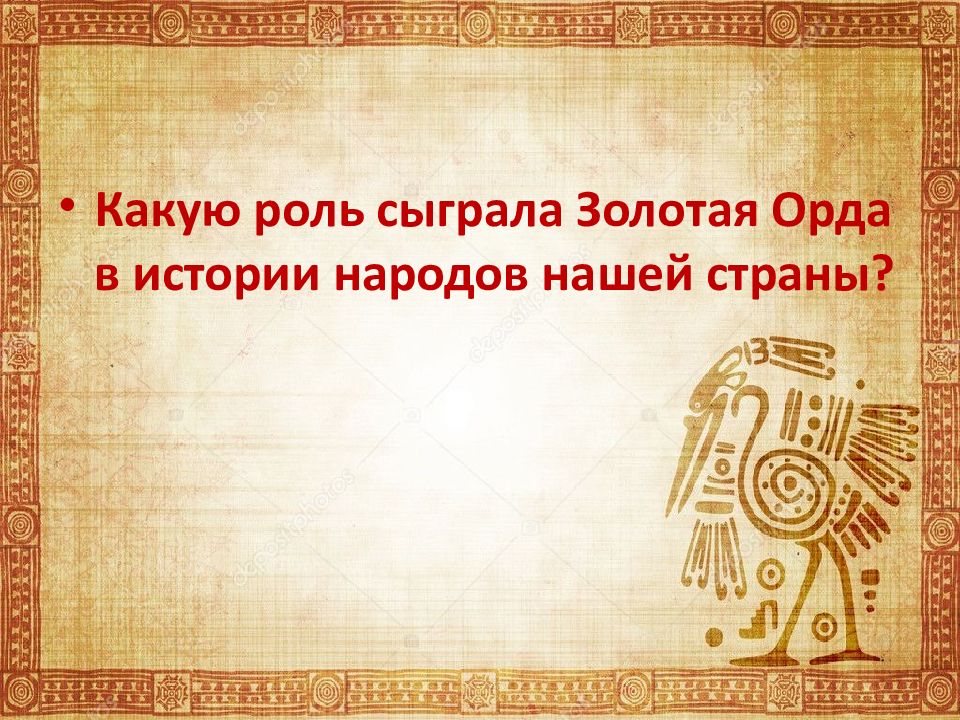 • Какую роль сыграла Золотая Орда в истории народов нашей страны?